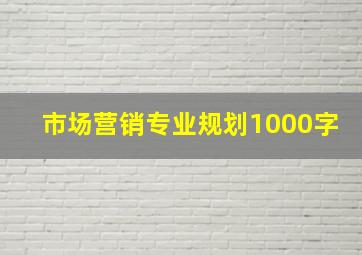 市场营销专业规划1000字